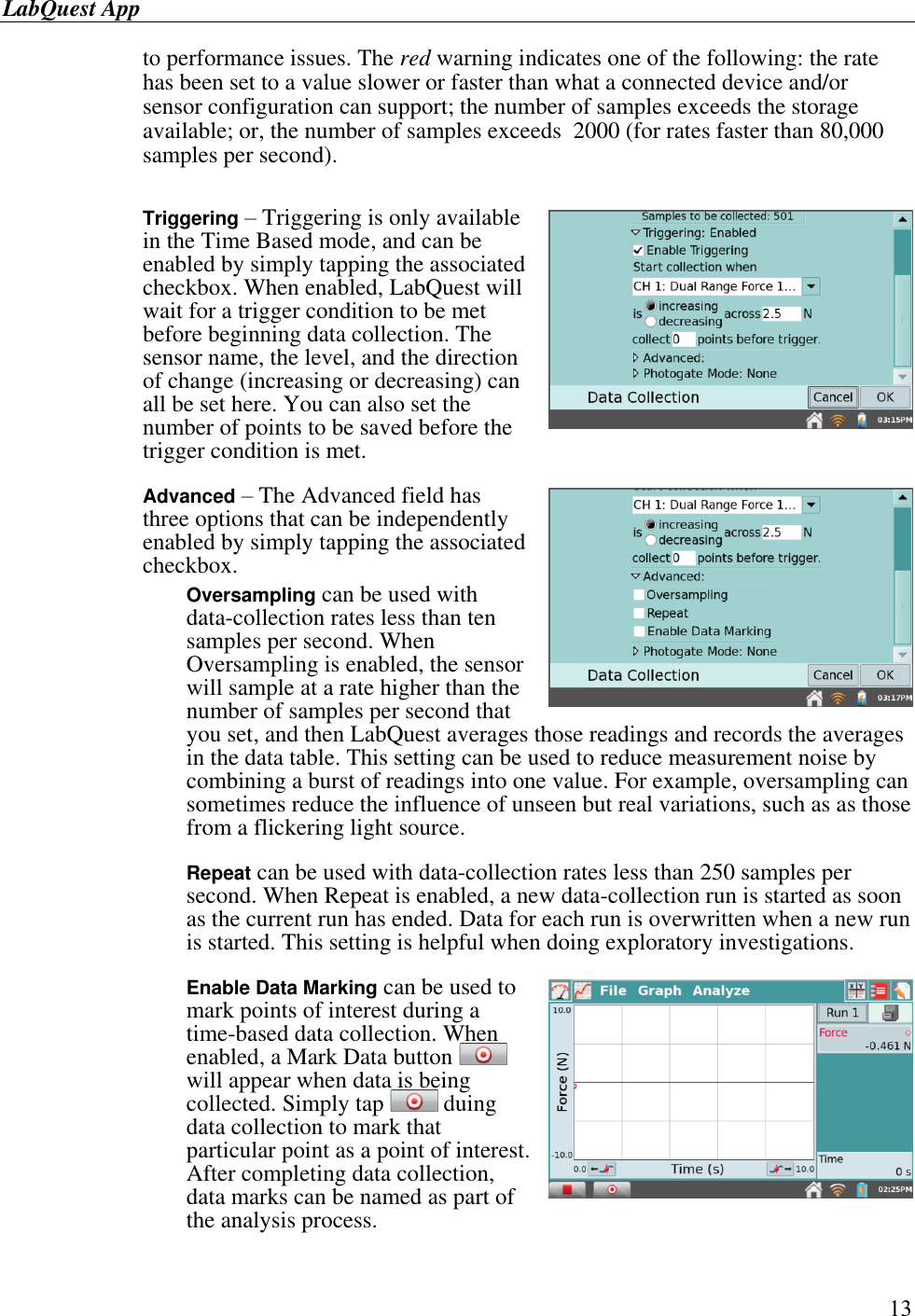 LabQuest App

to performance issues. The red warning indicates one of the following: the rate has been set to a value slower or faster than what a connected device and/or sensor configuration can support; the number of samples exceeds the storage available; or, the number of samples exceeds 2000 (for rates faster than 80,000 samples per second).

Triggering – Triggering is only available in the Time Based mode, and can be enabled by simply tapping the associated checkbox. When enabled, LabQuest will wait for a trigger condition to be met before beginning data collection. The sensor name, the level, and the direction of change (increasing or decreasing) can all be set here. You can also set the number of points to be saved before the trigger condition is met.

Samples to be collected: 501
Triggering: Enabled
Enable Triggering
Start collection when
CH 1: Dual Range Force 1...
is increasing decreasing across 2.5 N
collect 0 points before trigger.
Advanced:
Photogate Mode: None
Data Collection
Cancel
OK
03:15PM

Advanced – The Advanced field has three options that can be independently enabled by simply tapping the associated checkbox.

CH 1: Dual Range Force 1...
is increasing decreasing across 2.5 N
collect 0 points before trigger.
Advanced:
Oversampling
Repeat
Enable Data Marking
Photogate Mode: None
Data Collection
Cancel
OK
03:17PM

Oversampling can be used with data-collection rates less than ten samples per second. When Oversampling is enabled, the sensor will sample at a rate higher than the number of samples per second that you set, and then LabQuest averages those readings and records the averages in the data table. This setting can be used to reduce measurement noise by combining a burst of readings into one value. For example, oversampling can sometimes reduce the influence of unseen but real variations, such as as those from a flickering light source.

Repeat can be used with data-collection rates less than 250 samples per second. When Repeat is enabled, a new data-collection run is started as soon as the current run has ended. Data for each run is overwritten when a new run is started. This setting is helpful when doing exploratory investigations.

Enable Data Marking can be used to mark points of interest during a time-based data collection. When enabled, a Mark Data button will appear when data is being collected. Simply tap duing data collection to mark that particular point as a point of interest. After completing data collection, data marks can be named as part of the analysis process.

File Graph Analyze
10.0
Force (N)
-10.0
0.0
Time (s)
10.0
Run 1
Force
-0.461 N
Time
0 s
02:25PM

13